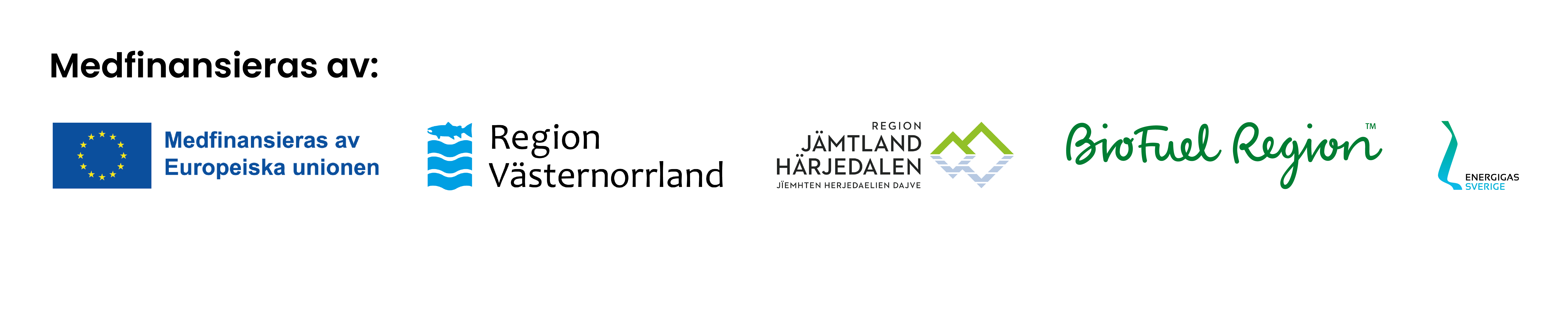 Medfinansieras av:

Medfinansieras av Europeiska unionen

Region Västernorrland

REGION JÄMTLAND HÄRJEDALEN
JÏEMHTEN HERJEDAELIEN DAJVE

BioFuel Region™

ENERGIGAS SVERIGE